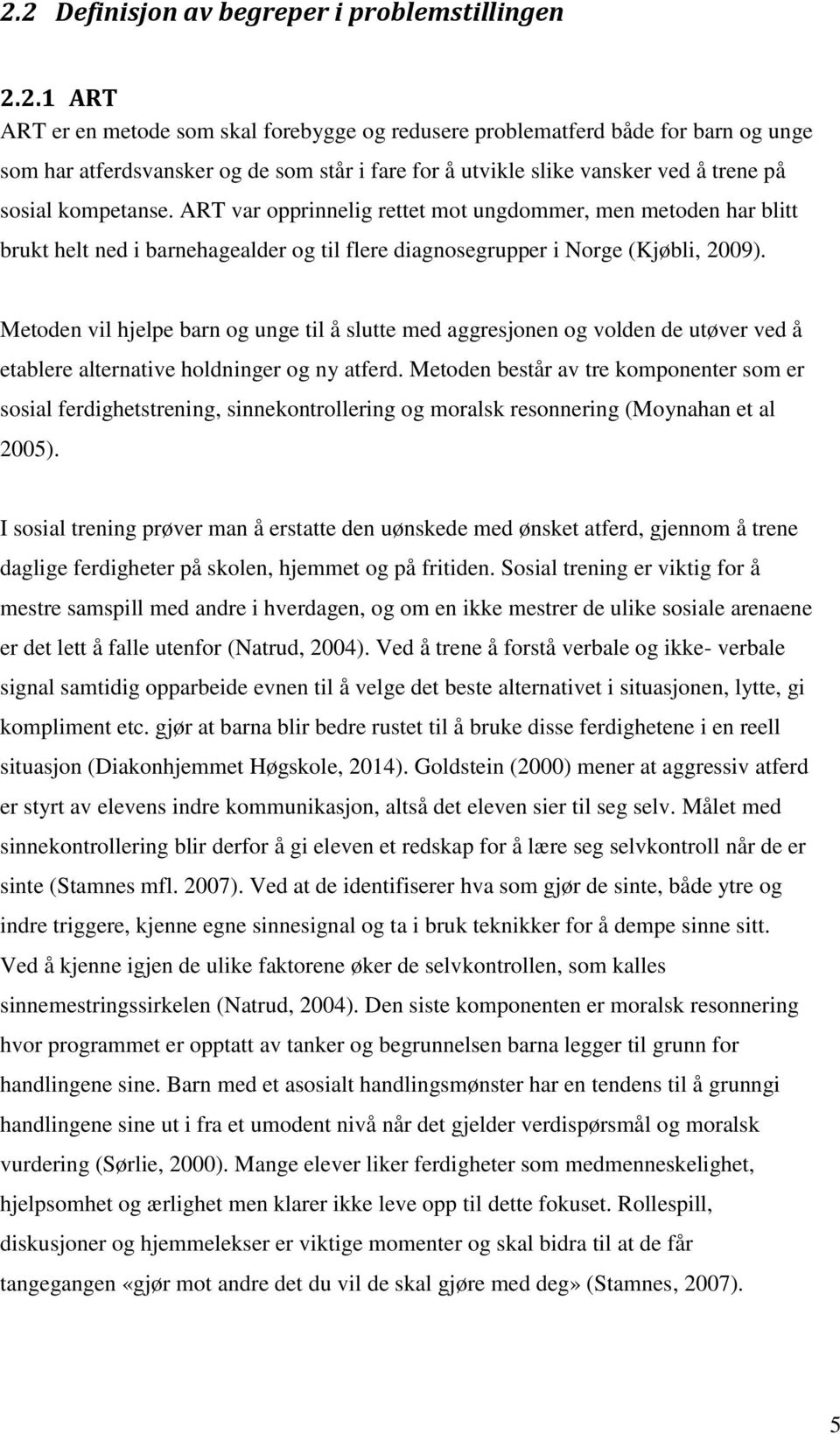 2.2 Definisjon av begreper i problemstillingen

2.2.1 ART

ART er en metode som skal forebygge og redusere problematferd både for barn og unge som har atferdsvansker og de som står i fare for å utvikle slike vansker ved å trene på sosial kompetanse. ART var opprinnelig rettet mot ungdommer, men metoden har blitt brukt helt ned i barnehagealder og til flere diagnosegrupper i Norge (Kjøbli, 2009).

Metoden vil hjelpe barn og unge til å slutte med aggresjonen og volden de utøver ved å etablere alternative holdninger og ny atferd. Metoden består av tre komponenter som er sosial ferdighetstrening, sinnekontrollering og moralsk resonnering (Moynahan et al 2005).

I sosial trening prøver man å erstatte den uønskede med ønsket atferd, gjennom å trene daglige ferdigheter på skolen, hjemmet og på fritiden. Sosial trening er viktig for å mestre samspill med andre i hverdagen, og om en ikke mestrer de ulike sosiale arenaene er det lett å falle utenfor (Natrud, 2004). Ved å trene å forstå verbale og ikke- verbale signal samtidig opparbeide evnen til å velge det beste alternativet i situasjonen, lytte, gi kompliment etc. gjør at barna blir bedre rustet til å bruke disse ferdighetene i en reell situasjon (Diakonhjemmet Høgskole, 2014). Goldstein (2000) mener at aggressiv atferd er styrt av elevens indre kommunikasjon, altså det eleven sier til seg selv. Målet med sinnekontrollering blir derfor å gi eleven et redskap for å lære seg selvkontroll når de er sinte (Stamnes mfl. 2007). Ved at de identifiserer hva som gjør de sinte, både ytre og indre triggere, kjenne egne sinnesignal og ta i bruk teknikker for å dempe sinne sitt. Ved å kjenne igjen de ulike faktorene øker de selvkontrollen, som kalles sinnemestringssirkelen (Natrud, 2004). Den siste komponenten er moralsk resonnering hvor programmet er opptatt av tanker og begrunnelsen barna legger til grunn for handlingene sine. Barn med et asosialt handlingsmønster har en tendens til å grunngi handlingene sine ut i fra et umodent nivå når det gjelder verdispørsmål og moralsk vurdering (Sørlie, 2000). Mange elever liker ferdigheter som medmenneskelighet, hjelpsomhet og ærlighet men klarer ikke leve opp til dette fokuset. Rollespill, diskusjoner og hjemmelekser er viktige momenter og skal bidra til at de får tangegangen «gjør mot andre det du vil de skal gjøre med deg» (Stamnes, 2007).

5